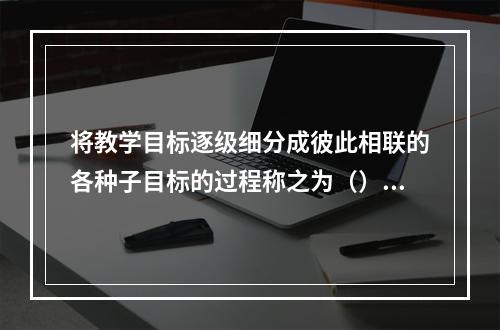 将教学目标逐级细分成彼此相联的各种子目标的过程称之为（）...